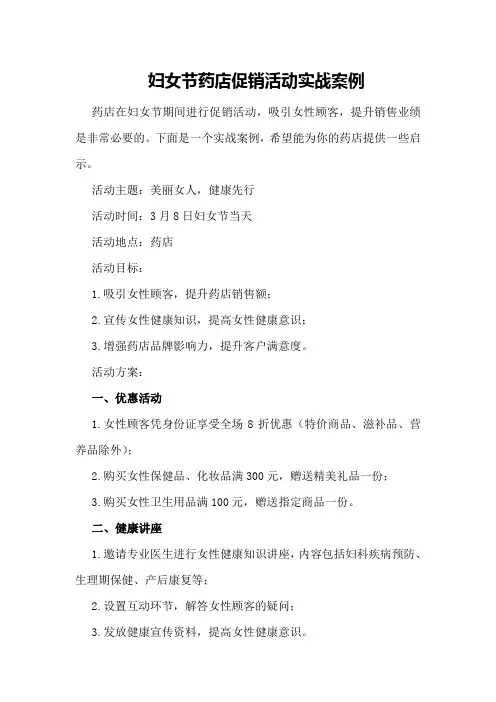 妇女节药店促销活动实战案例

药店在妇女节期间进行促销活动，吸引女性顾客，提升销售业绩是非常必要的。下面是一个实战案例，希望能为你的药店提供一些启示。

活动主题：美丽女人，健康先行

活动时间：3月8日妇女节当天

活动地点：药店

活动目标：

1.吸引女性顾客，提升药店销售额；

2.宣传女性健康知识，提高女性健康意识；

3.增强药店品牌影响力，提升客户满意度。

活动方案：

一、优惠活动

1.女性顾客凭身份证享受全场8折优惠（特价商品、滋补品、营养品除外）；

2.购买女性保健品、化妆品满300元，赠送精美礼品一份；

3.购买女性卫生用品满100元，赠送指定商品一份。

二、健康讲座

1.邀请专业医生进行女性健康知识讲座，内容包括妇科疾病预防、生理期保健、产后康复等；

2.设置互动环节，解答女性顾客的疑问；

3.发放健康宣传资料，提高女性健康意识。